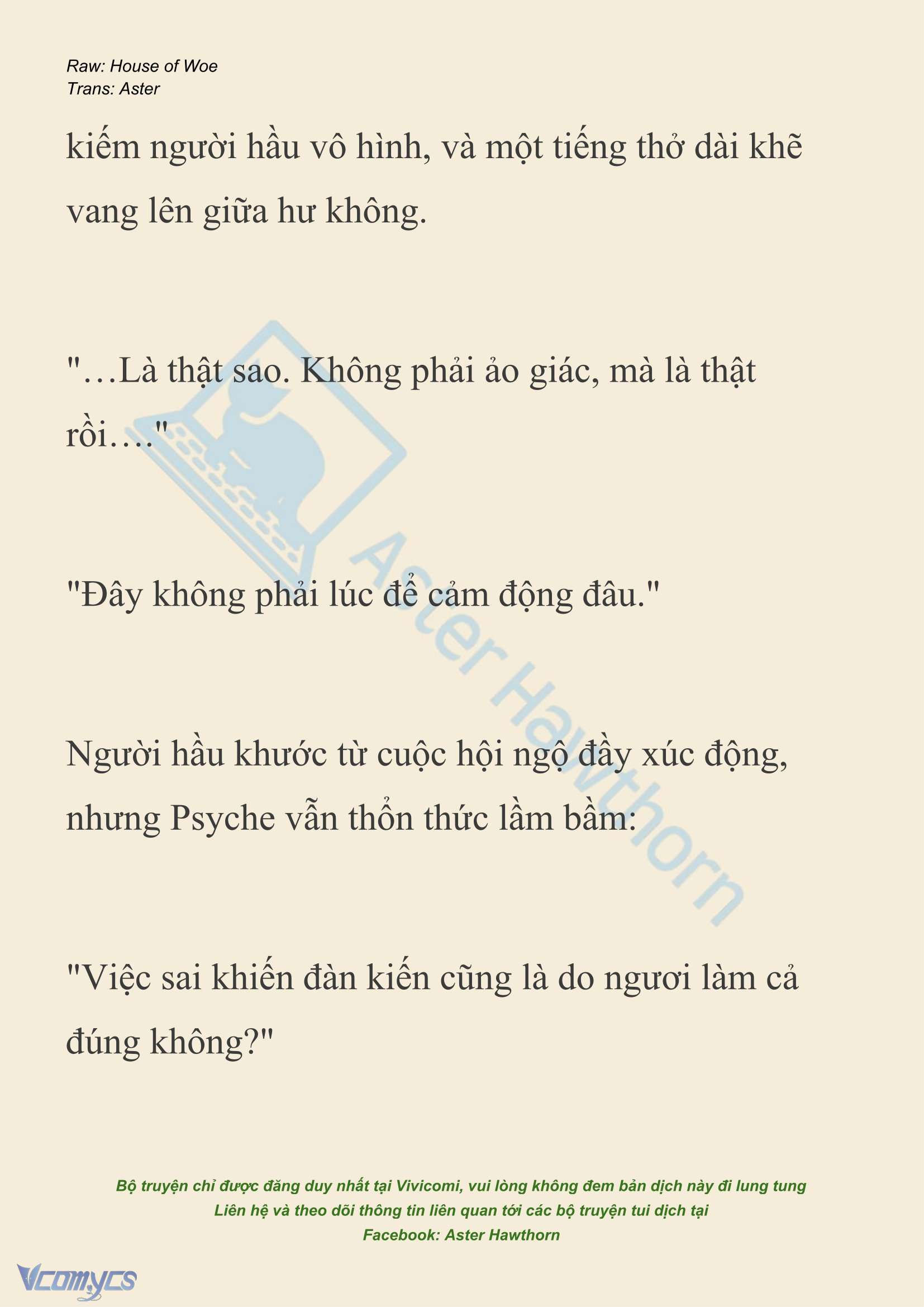 Raw: House of Woe
Trans: Aster

kiếm người hầu vô hình, và một tiếng thở dài khẽ vang lên giữa hư không.

"…Là thật sao. Không phải ảo giác, mà là thật rồi…."

"Đây không phải lúc để cảm động đâu."

Người hầu khước từ cuộc hội ngộ đầy xúc động, nhưng Psyche vẫn thổn thức lầm bầm:

"Việc sai khiến đàn kiến cũng là do ngươi làm cả đúng không?"

Aster Hawthorn

Bộ truyện chỉ được đăng duy nhất tại Vivicomi, vui lòng không đem bản dịch này đi lung tung
Liên hệ và theo dõi thông tin liên quan tới các bộ truyện tui dịch tại
Facebook: Aster Hawthorn

Vcomycs